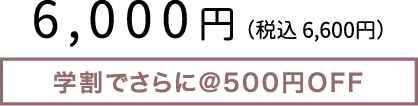 6,000円（税込 6,600円）

学割でさらに@500円OFF